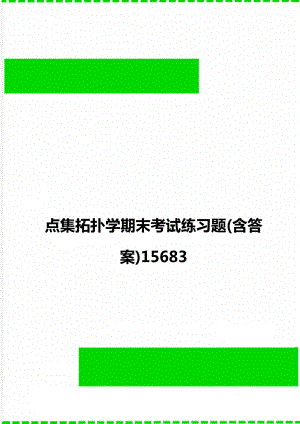 点集拓扑学期末考试练习题(含答案)15683